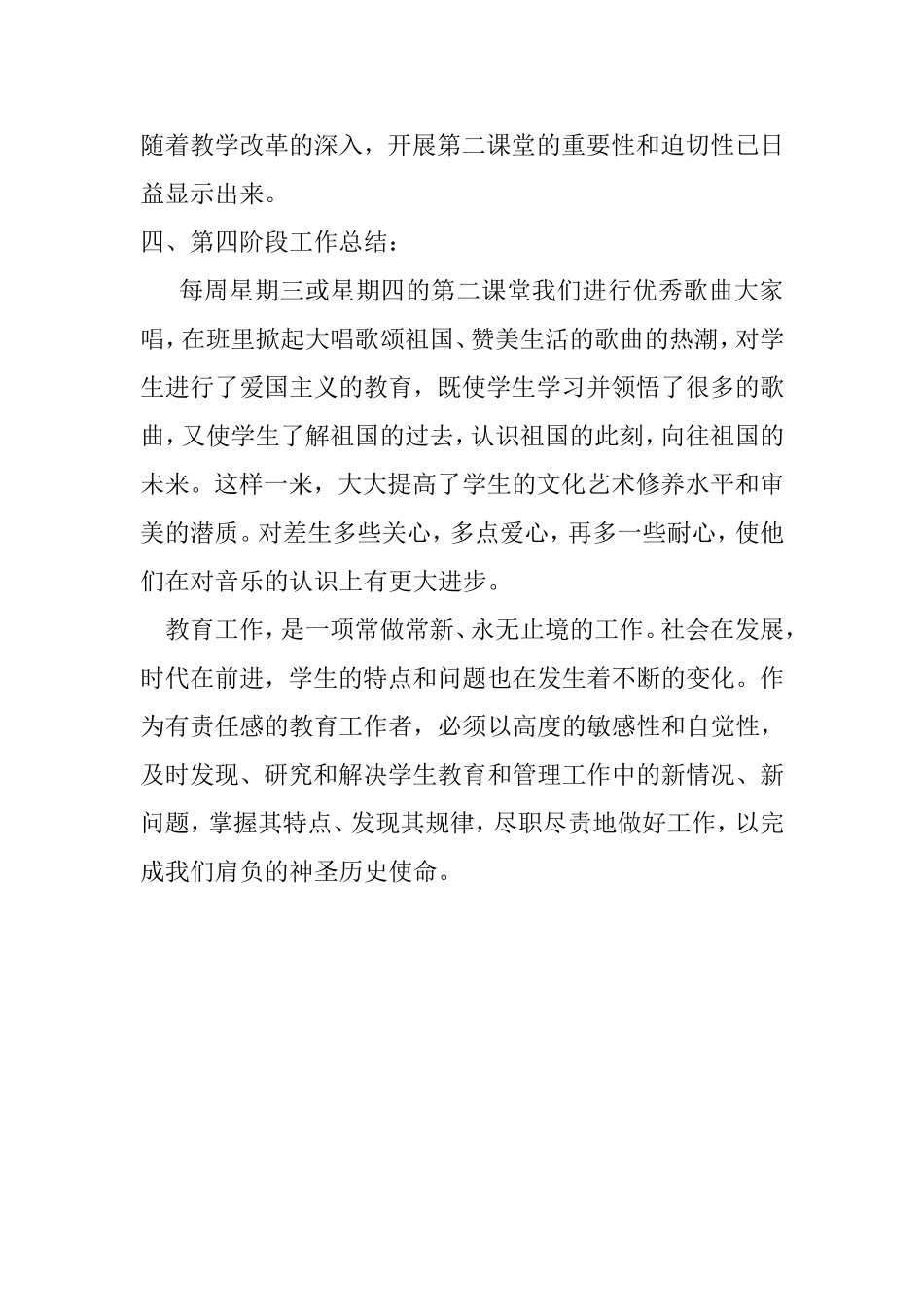 随着教学改革的深入，开展第二课堂的重要性和迫切性已日益显示出来。

四、第四阶段工作总结：

每周星期三或星期四的第二课堂我们进行优秀歌曲大家唱，在班里掀起大唱歌颂祖国、赞美生活的歌曲的热潮，对学生进行了爱国主义的教育，既使学生学习并领悟了很多的歌曲，又使学生了解祖国的过去，认识祖国的此刻，向往祖国的未来。这样一来，大大提高了学生的文化艺术修养水平和审美的潜质。对差生多些关心，多点爱心，再多一些耐心，使他们在对音乐的认识上有更大进步。

教育工作，是一项常做常新、永无止境的工作。社会在发展，时代在前进，学生的特点和问题也在发生着不断的变化。作为有责任感的教育工作者，必须以高度的敏感性和自觉性，及时发现、研究和解决学生教育和管理工作中的新情况、新问题，掌握其特点、发现其规律，尽职尽责地做好工作，以完成我们肩负的神圣历史使命。